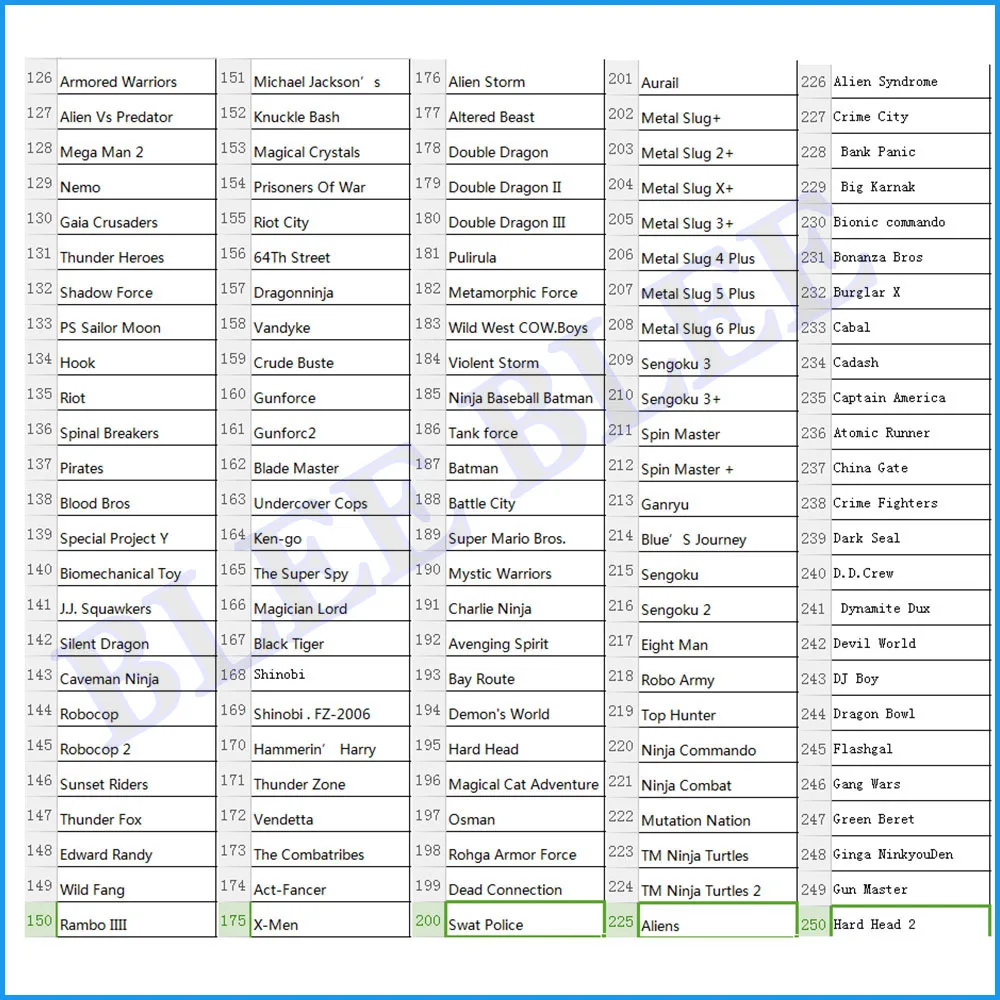 | 126 | Armored Warriors |
|---|---|
| 127 | Alien Vs Predator |
| 128 | Mega Man 2 |
| 129 | Nemo |
| 130 | Gaia Crusaders |
| 131 | Thunder Heroes |
| 132 | Shadow Force |
| 133 | PS Sailor Moon |
| 134 | Hook |
| 135 | Riot |
| 136 | Spinal Breakers |
| 137 | Pirates |
| 138 | Blood Bros |
| 139 | Special Project Y |
| 140 | Biomechanical Toy |
| 141 | J.J. Squawkers |
| 142 | Silent Dragon |
| 143 | Caveman Ninja |
| 144 | Robocop |
| 145 | Robocop 2 |
| 146 | Sunset Riders |
| 147 | Thunder Fox |
| 148 | Edward Randy |
| 149 | Wild Fang |
| 150 | Rambo IIII |

| 151 | Michael Jackson's |
|---|---|
| 152 | Knuckle Bash |
| 153 | Magical Crystals |
| 154 | Prisoners Of War |
| 155 | Riot City |
| 156 | 64Th Street |
| 157 | Dragonninja |
| 158 | Vandyke |
| 159 | Crude Buste |
| 160 | Gunforce |
| 161 | Gunforc2 |
| 162 | Blade Master |
| 163 | Undercover Cops |
| 164 | Ken-go |
| 165 | The Super Spy |
| 166 | Magician Lord |
| 167 | Black Tiger |
| 168 | Shinobi |
| 169 | Shinobi . FZ-2006 |
| 170 | Hammerin' Harry |
| 171 | Thunder Zone |
| 172 | Vendetta |
| 173 | The Combatribes |
| 174 | Act-Fancer |
| 175 | X-Men |

| 176 | Alien Storm |
|---|---|
| 177 | Altered Beast |
| 178 | Double Dragon |
| 179 | Double Dragon II |
| 180 | Double Dragon III |
| 181 | Pulirula |
| 182 | Metamorphic Force |
| 183 | Wild West COW.Boys |
| 184 | Violent Storm |
| 185 | Ninja Baseball Batman |
| 186 | Tank force |
| 187 | Batman |
| 188 | Battle City |
| 189 | Super Mario Bros. |
| 190 | Mystic Warriors |
| 191 | Charlie Ninja |
| 192 | Avenging Spirit |
| 193 | Bay Route |
| 194 | Demon's World |
| 195 | Hard Head |
| 196 | Magical Cat Adventure |
| 197 | Osman |
| 198 | Rohga Armor Force |
| 199 | Dead Connection |
| 200 | Swat Police |

| 201 | Aurail |
|---|---|
| 202 | Metal Slug+ |
| 203 | Metal Slug 2+ |
| 204 | Metal Slug X+ |
| 205 | Metal Slug 3+ |
| 206 | Metal Slug 4 Plus |
| 207 | Metal Slug 5 Plus |
| 208 | Metal Slug 6 Plus |
| 209 | Sengoku 3 |
| 210 | Sengoku 3+ |
| 211 | Spin Master |
| 212 | Spin Master + |
| 213 | Ganryu |
| 214 | Blue' S Journey |
| 215 | Sengoku |
| 216 | Sengoku 2 |
| 217 | Eight Man |
| 218 | Robo Army |
| 219 | Top Hunter |
| 220 | Ninja Commando |
| 221 | Ninja Combat |
| 222 | Mutation Nation |
| 223 | TM Ninja Turtles |
| 224 | TM Ninja Turtles 2 |
| 225 | Aliens |

| 226 | Alien Syndrome |
|---|---|
| 227 | Crime City |
| 228 | Bank Panic |
| 229 | Big Karnak |
| 230 | Bionic commando |
| 231 | Bonanza Bros |
| 232 | Burglar X |
| 233 | Cabal |
| 234 | Cadash |
| 235 | Captain America |
| 236 | Atomic Runner |
| 237 | China Gate |
| 238 | Crime Fighters |
| 239 | Dark Seal |
| 240 | D.D.Crew |
| 241 | Dynamite Dux |
| 242 | Devil World |
| 243 | DJ Boy |
| 244 | Dragon Bowl |
| 245 | Flashgal |
| 246 | Gang Wars |
| 247 | Green Beret |
| 248 | Ginga NinkyouDen |
| 249 | Gun Master |
| 250 | Hard Head 2 |

BLEE BLEE